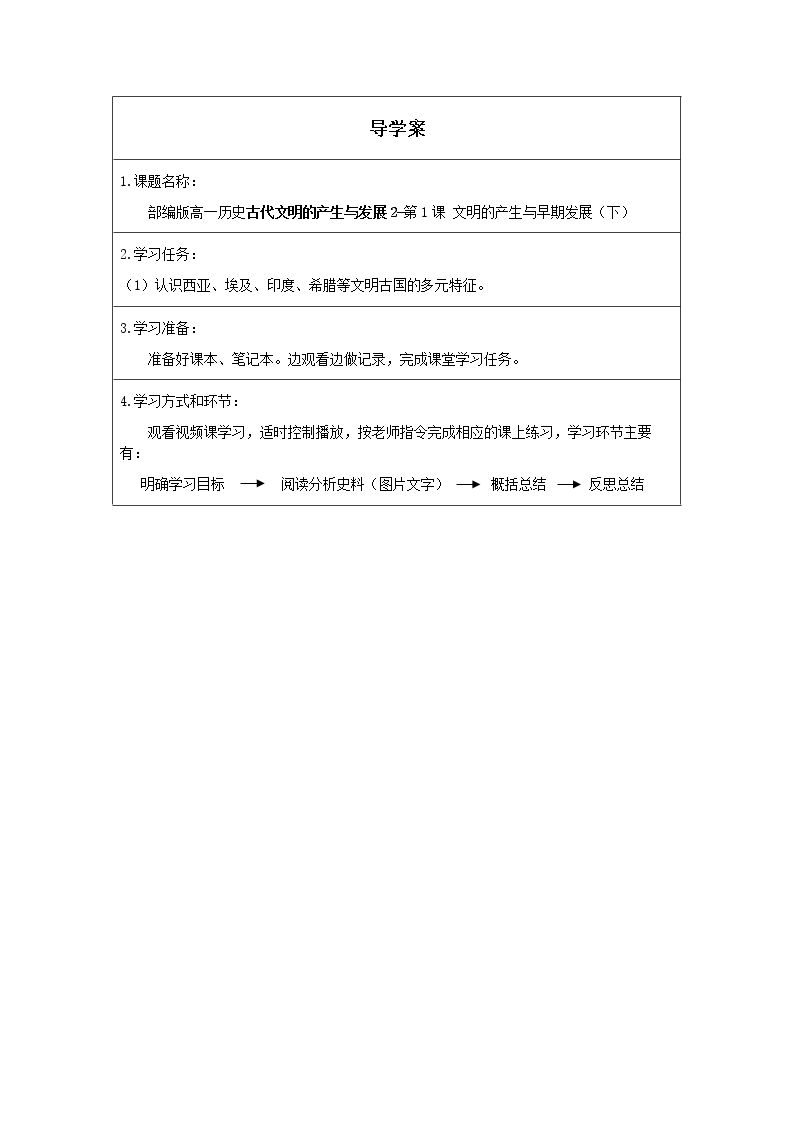 导学案

1.课题名称：

部编版高一历史古代文明的产生与发展2-第1课 文明的产生与早期发展（下）

2.学习任务：

（1）认识西亚、埃及、印度、希腊等文明古国的多元特征。

3.学习准备：

准备好课本、笔记本。边观看边做记录，完成课堂学习任务。

4.学习方式和环节：

观看视频课学习，适时控制播放，按老师指令完成相应的课上练习，学习环节主要有：

明确学习目标 → 阅读分析史料（图片文字） → 概括总结 → 反思总结